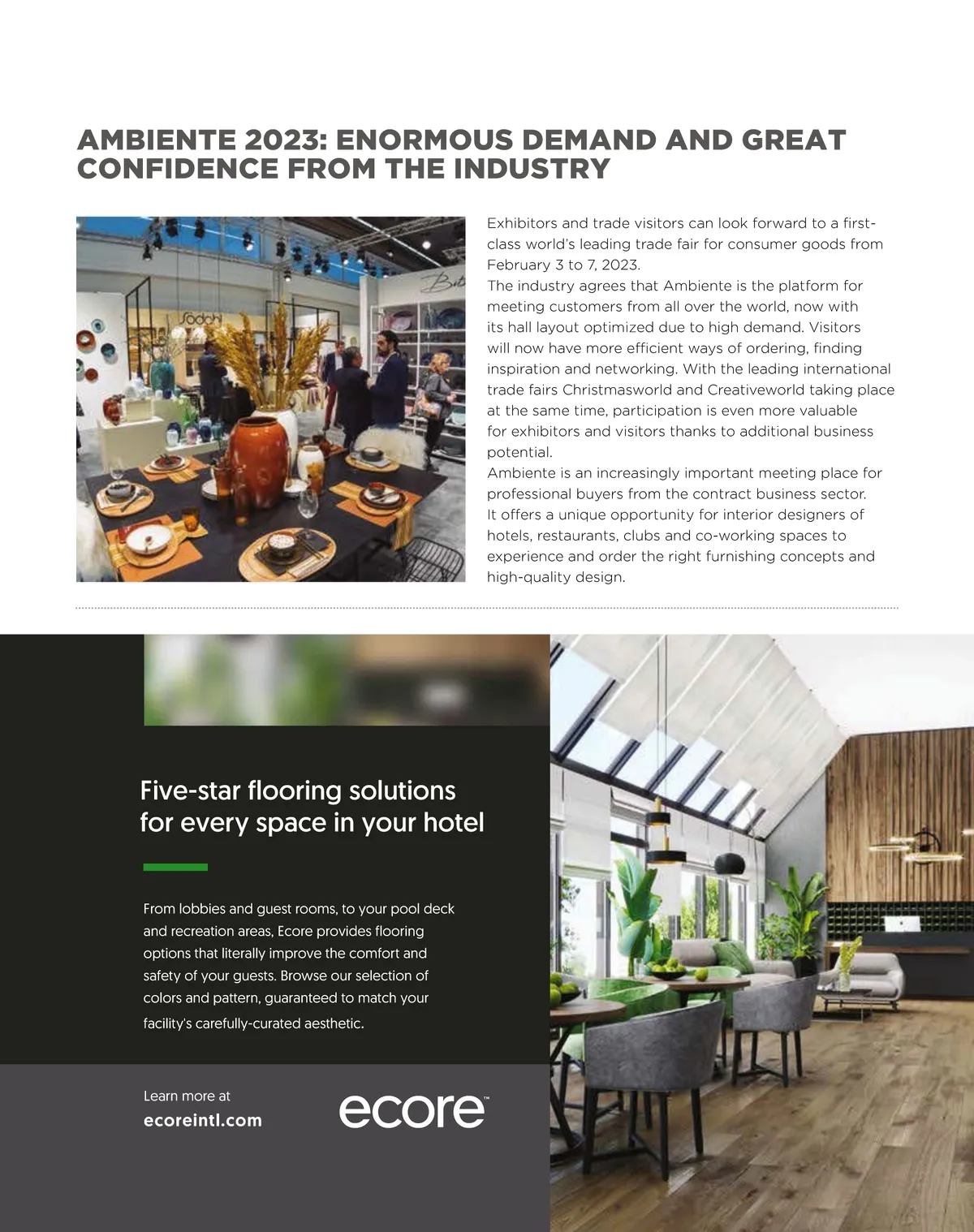 AMBIENTE 2023: ENORMOUS DEMAND AND GREAT CONFIDENCE FROM THE INDUSTRY

Exhibitors and trade visitors can look forward to a first-class world's leading trade fair for consumer goods from February 3 to 7, 2023.

The industry agrees that Ambiente is the platform for meeting customers from all over the world, now with its hall layout optimized due to high demand. Visitors will now have more efficient ways of ordering, finding inspiration and networking. With the leading international trade fairs Christmasworld and Creativeworld taking place at the same time, participation is even more valuable for exhibitors and visitors thanks to additional business potential.

Ambiente is an increasingly important meeting place for professional buyers from the contract business sector. It offers a unique opportunity for interior designers of hotels, restaurants, clubs and co-working spaces to experience and order the right furnishing concepts and high-quality design.

Five-star flooring solutions for every space in your hotel

From lobbies and guest rooms, to your pool deck and recreation areas, Ecore provides flooring options that literally improve the comfort and safety of your guests. Browse our selection of colors and pattern, guaranteed to match your facility's carefully-curated aesthetic.

Learn more at
ecoreintl.com

ecore™